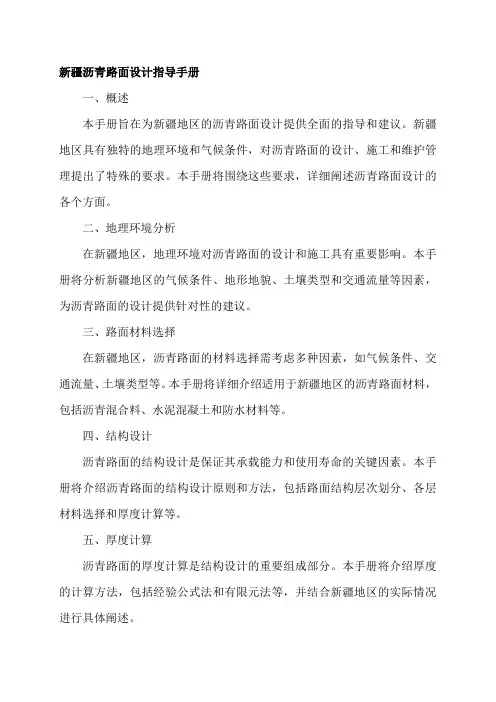 新疆沥青路面设计指导手册

一、概述

本手册旨在为新疆地区的沥青路面设计提供全面的指导和建议。新疆地区具有独特的地理环境和气候条件，对沥青路面的设计、施工和维护管理提出了特殊的要求。本手册将围绕这些要求，详细阐述沥青路面设计的各个方面。

二、地理环境分析

在新疆地区，地理环境对沥青路面的设计和施工具有重要影响。本手册将分析新疆地区的气候条件、地形地貌、土壤类型和交通流量等因素，为沥青路面的设计提供针对性的建议。

三、路面材料选择

在新疆地区，沥青路面的材料选择需考虑多种因素，如气候条件、交通流量、土壤类型等。本手册将详细介绍适用于新疆地区的沥青路面材料，包括沥青混合料、水泥混凝土和防水材料等。

四、结构设计

沥青路面的结构设计是保证其承载能力和使用寿命的关键因素。本手册将介绍沥青路面的结构设计原则和方法，包括路面结构层次划分、各层材料选择和厚度计算等。

五、厚度计算

沥青路面的厚度计算是结构设计的重要组成部分。本手册将介绍厚度的计算方法，包括经验公式法和有限元法等，并结合新疆地区的实际情况进行具体阐述。